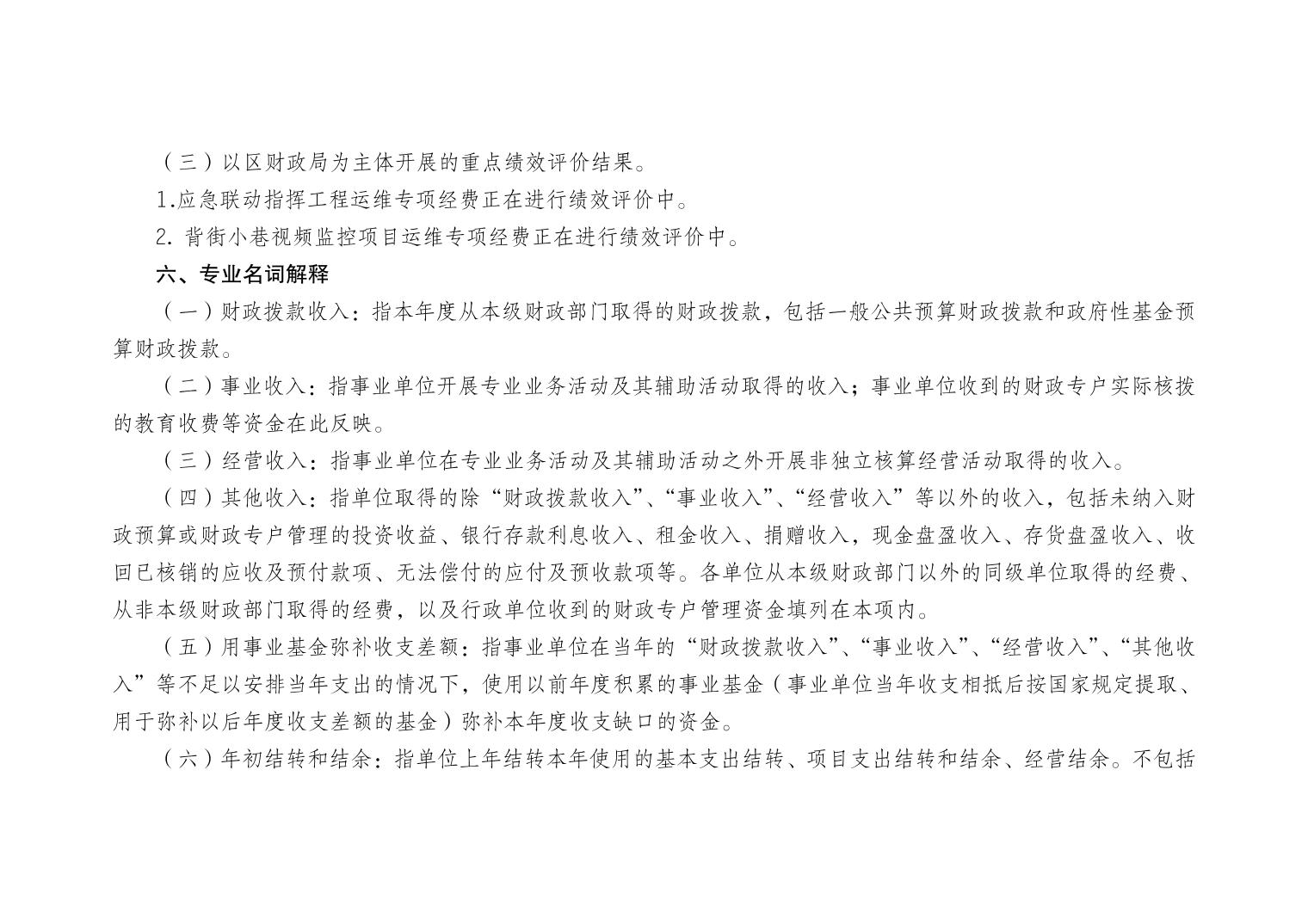 （三）以区财政局为主体开展的重点绩效评价结果。

1.应急联动指挥工程运维专项经费正在进行绩效评价中。

2.背街小巷视频监控项目运维专项经费正在进行绩效评价中。

六、专业名词解释

（一）财政拨款收入：指本年度从本级财政部门取得的财政拨款，包括一般公共预算财政拨款和政府性基金预算财政拨款。

（二）事业收入：指事业单位开展专业业务活动及其辅助活动取得的收入；事业单位收到的财政专户实际核拨的教育收费等资金在此反映。

（三）经营收入：指事业单位在专业业务活动及其辅助活动之外开展非独立核算经营活动取得的收入。

（四）其他收入：指单位取得的除“财政拨款收入”、“事业收入”、“经营收入”等以外的收入，包括未纳入财政预算或财政专户管理的投资收益、银行存款利息收入、租金收入、捐赠收入，现金盘盈收入、存货盘盈收入、收回已核销的应收及预付款项、无法偿付的应付及预收款项等。各单位从本级财政部门以外的同级单位取得的经费、从非本级财政部门取得的经费，以及行政单位收到的财政专户管理资金填列在本项内。

（五）用事业基金弥补收支差额：指事业单位在当年的“财政拨款收入”、“事业收入”、“经营收入”、“其他收入”等不足以安排当年支出的情况下，使用以前年度积累的事业基金（事业单位当年收支相抵后按国家规定提取、用于弥补以后年度收支差额的基金）弥补本年度收支缺口的资金。

（六）年初结转和结余：指单位上年结转本年使用的基本支出结转、项目支出结转和结余、经营结余。不包括